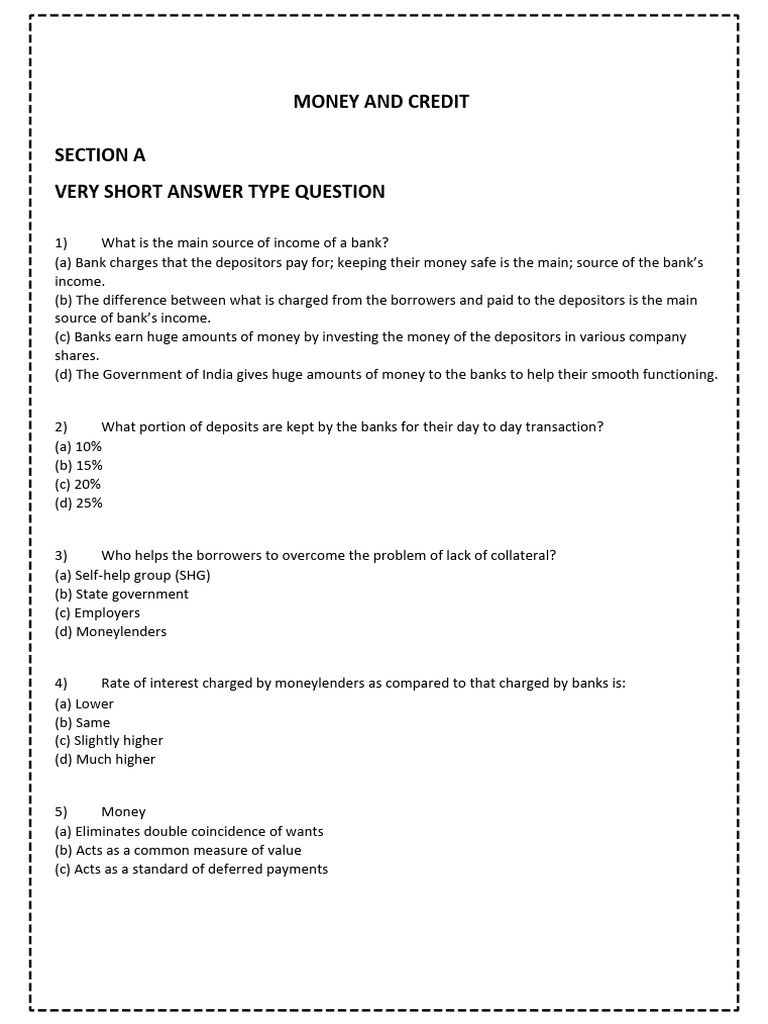 MONEY AND CREDIT

SECTION A

VERY SHORT ANSWER TYPE QUESTION

1) What is the main source of income of a bank?
(a) Bank charges that the depositors pay for; keeping their money safe is the main; source of the bank's income.
(b) The difference between what is charged from the borrowers and paid to the depositors is the main source of bank's income.
(c) Banks earn huge amounts of money by investing the money of the depositors in various company shares.
(d) The Government of India gives huge amounts of money to the banks to help their smooth functioning.

2) What portion of deposits are kept by the banks for their day to day transaction?
(a) 10%
(b) 15%
(c) 20%
(d) 25%

3) Who helps the borrowers to overcome the problem of lack of collateral?
(a) Self-help group (SHG)
(b) State government
(c) Employers
(d) Moneylenders

4) Rate of interest charged by moneylenders as compared to that charged by banks is:
(a) Lower
(b) Same
(c) Slightly higher
(d) Much higher

5) Money
(a) Eliminates double coincidence of wants
(b) Acts as a common measure of value
(c) Acts as a standard of deferred payments